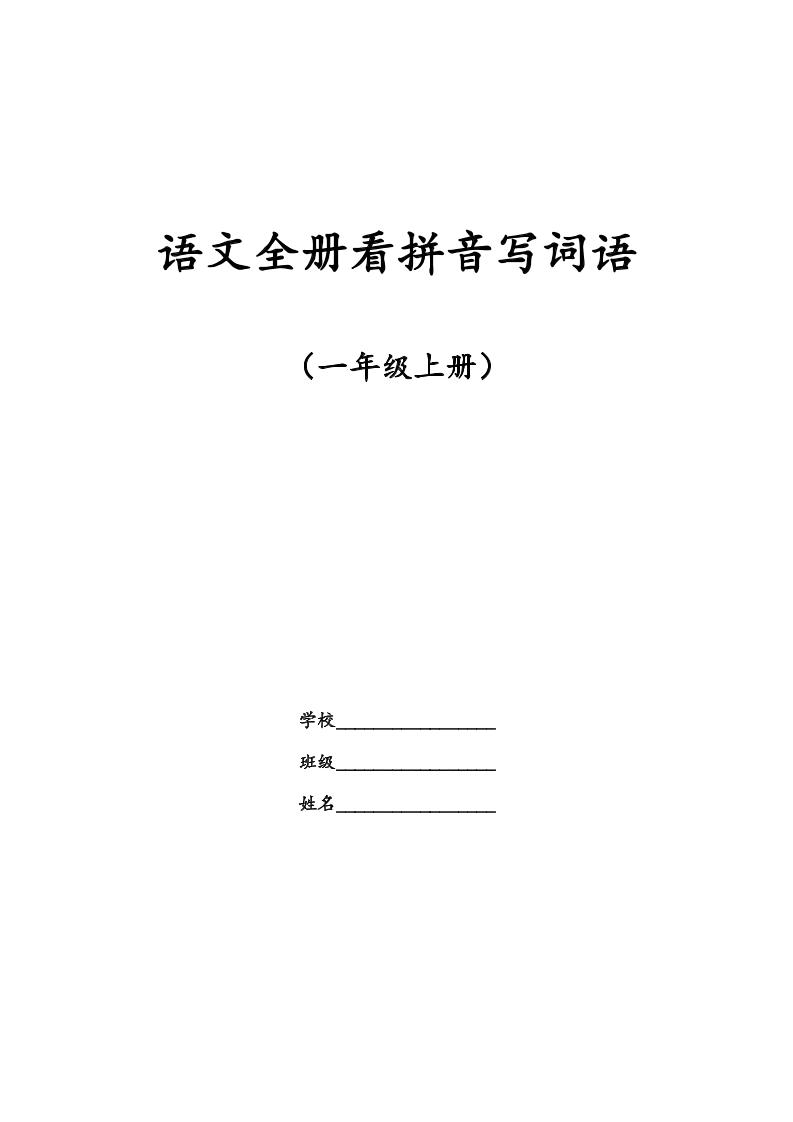 语文全册看拼音写词语

（一年级上册）

学校________________

班级________________

姓名________________